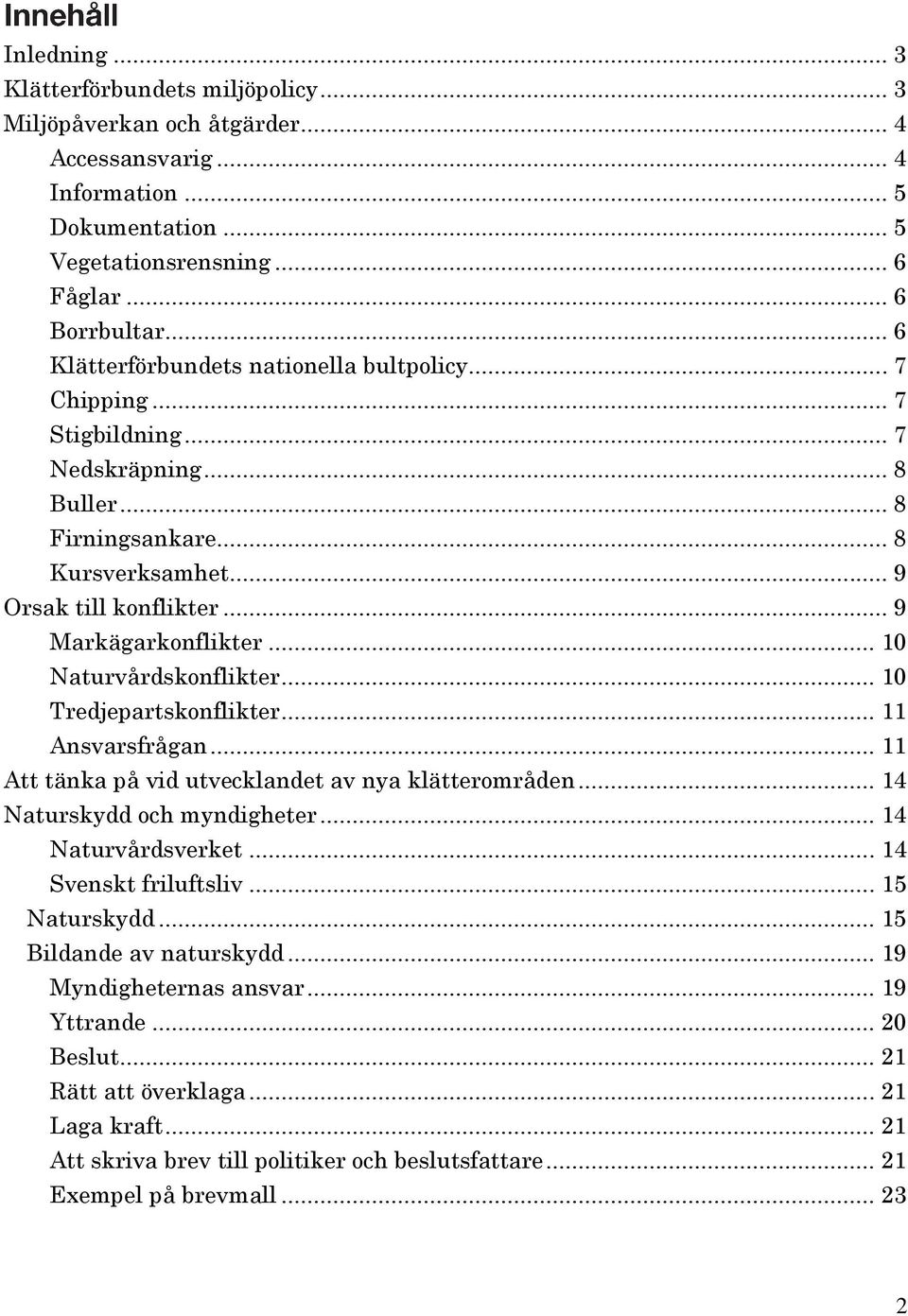 Innehåll

Inledning ... 3
Klätterförbundets miljöpolicy ... 3
Miljöpåverkan och åtgärder ... 4
Accessansvarig ... 4
Information ... 5
Dokumentation ... 5
Vegetationsrensning ... 6
Fåglar ... 6
Borrbultar ... 6
Klätterförbundets nationella bultpolicy ... 7
Chipping ... 7
Stigbildning ... 7
Nedskräpning ... 8
Buller ... 8
Firningsankare ... 8
Kursverksamhet ... 9
Orsak till konflikter ... 9
Markägarkonflikter ... 10
Naturvårdskonflikter ... 10
Tredjepartskonflikter ... 11
Ansvarsfrågan ... 11
Att tänka på vid utvecklandet av nya klätterområden ... 14
Naturskydd och myndigheter ... 14
Naturvårdsverket ... 14
Svenskt friluftsliv ... 15
Naturskydd ... 15
Bildande av naturskydd ... 19
Myndigheternas ansvar ... 19
Yttrande ... 20
Beslut ... 21
Rätt att överklaga ... 21
Laga kraft ... 21
Att skriva brev till politiker och beslutsfattare ... 21
Exempel på brevmall ... 23

2